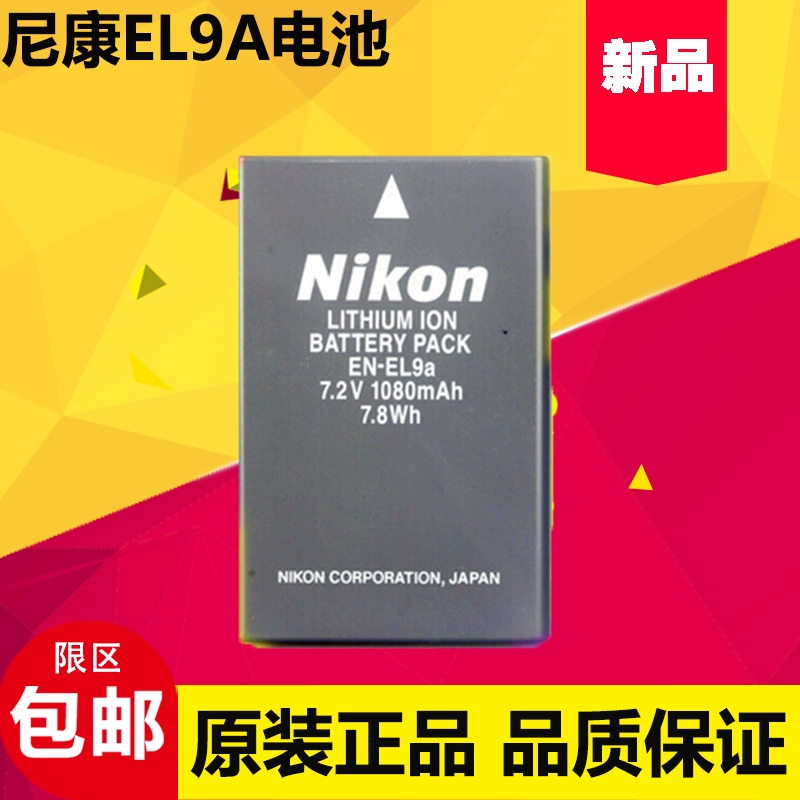 尼康EL9A电池

新品

Nikon

LITHIUM ION
BATTERY PACK
EN-EL9a
7.2V 1080mAh
7.8Wh

NIKON CORPORATION, JAPAN

限区
包邮

原装正品 品质保证